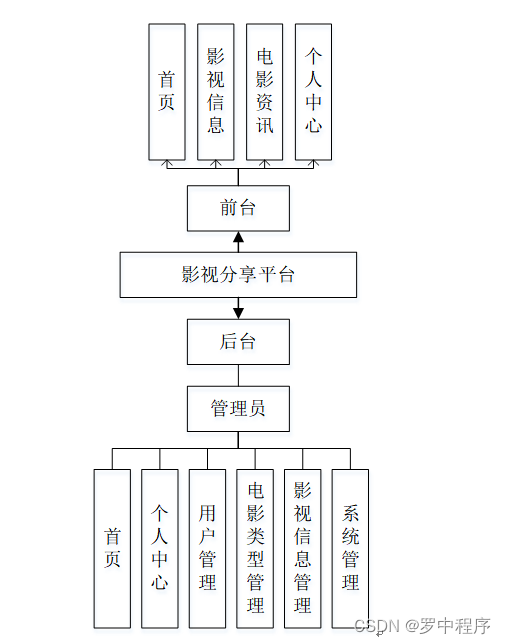 首页

影视信息

电影资讯

个人中心

前台

影视分享平台

后台

管理员

首页

个人中心

用户管理

电影类型管理

影视信息管理

系统管理

CSDN @罗中程序